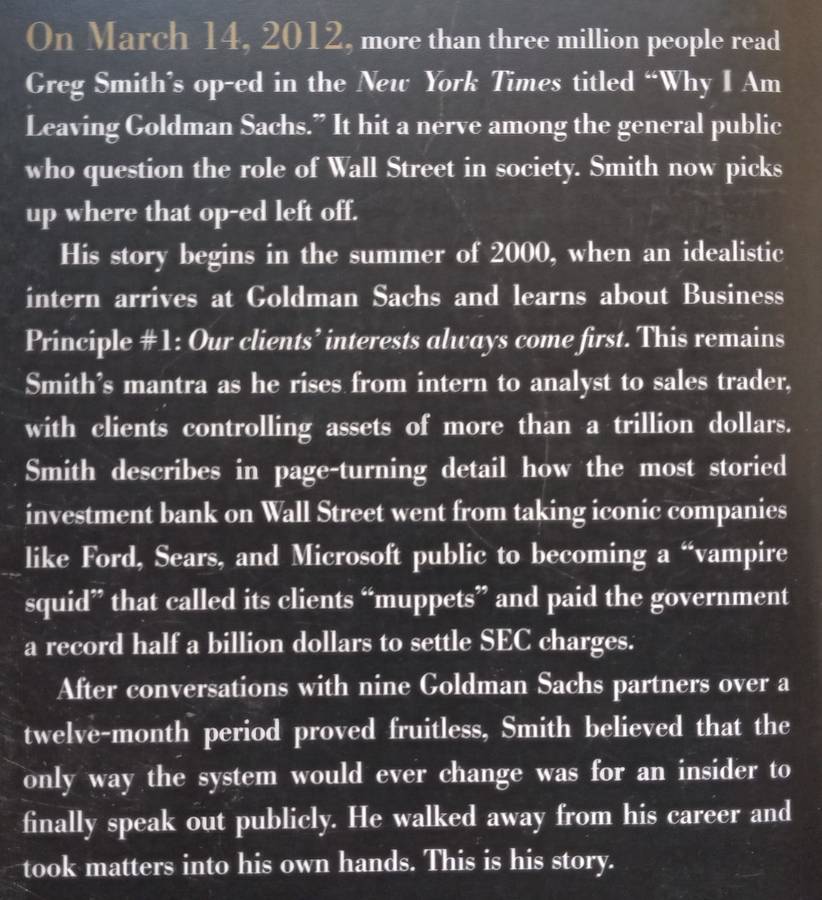 On March 14, 2012, more than three million people read Greg Smith's op-ed in the New York Times titled "Why I Am Leaving Goldman Sachs." It hit a nerve among the general public who question the role of Wall Street in society. Smith now picks up where that op-ed left off.

His story begins in the summer of 2000, when an idealistic intern arrives at Goldman Sachs and learns about Business Principle #1: Our clients' interests always come first. This remains Smith's mantra as he rises from intern to analyst to sales trader, with clients controlling assets of more than a trillion dollars. Smith describes in page-turning detail how the most storied investment bank on Wall Street went from taking iconic companies like Ford, Sears, and Microsoft public to becoming a "vampire squid" that called its clients "muppets" and paid the government a record half a billion dollars to settle SEC charges.

After conversations with nine Goldman Sachs partners over a twelve-month period proved fruitless, Smith believed that the only way the system would ever change was for an insider to finally speak out publicly. He walked away from his career and took matters into his own hands. This is his story.